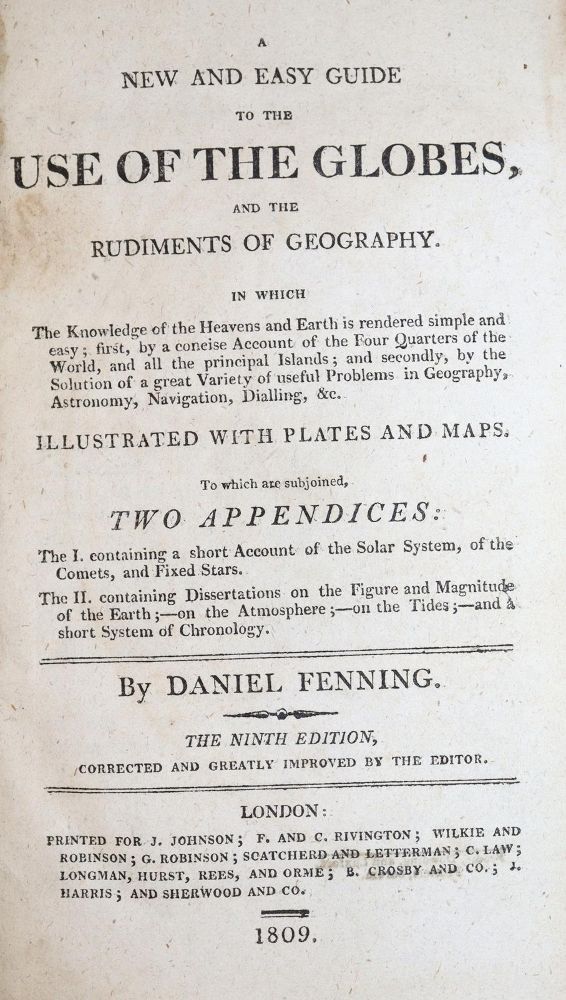 A
NEW AND EASY GUIDE
TO THE
USE OF THE GLOBES,
AND THE
RUDIMENTS OF GEOGRAPHY.

IN WHICH

The Knowledge of the Heavens and Earth is rendered simple and easy; first, by a concise Account of the Four Quarters of the World, and all the principal Islands; and secondly, by the Solution of a great Variety of useful Problems in Geography, Astronomy, Navigation, Dialling, &c.

ILLUSTRATED WITH PLATES AND MAPS.

To which are subjoined,

TWO APPENDICES:

The I. containing a short Account of the Solar System, of the Comets, and Fixed Stars.

The II. containing Dissertations on the Figure and Magnitude of the Earth;—on the Atmosphere;—on the Tides;—and a short System of Chronology.

By DANIEL FENNING.

THE NINTH EDITION,
CORRECTED AND GREATLY IMPROVED BY THE EDITOR.

LONDON:

PRINTED FOR J. JOHNSON; F. AND C. RIVINGTON; WILKIE AND ROBINSON; G. ROBINSON; SCATCHERD AND LETTERMAN; C. LAW; LONGMAN, HURST, REES, AND ORME; B. CROSBY AND CO.; J. HARRIS; AND SHERWOOD AND CO.

1809.